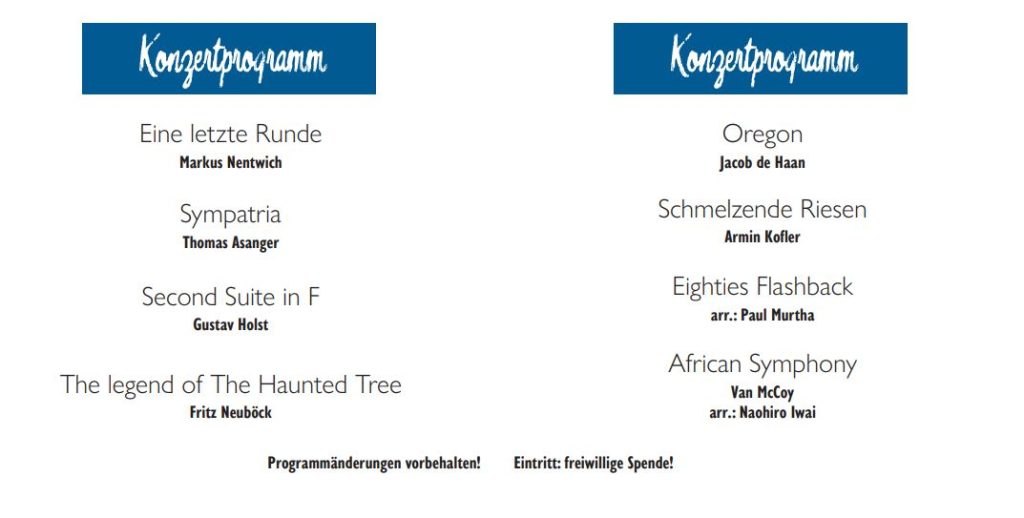 Konzertprogramm

Eine letzte Runde
Markus Nentwich

Sympatria
Thomas Asanger

Second Suite in F
Gustav Holst

The legend of The Haunted Tree
Fritz Neuböck

Konzertprogramm

Oregon
Jacob de Haan

Schmelzende Riesen
Armin Kofler

Eighties Flashback
arr.: Paul Murtha

African Symphony
Van McCoy
arr.: Naohiro Iwai

Programmänderungen vorbehalten! Eintritt: freiwillige Spende!